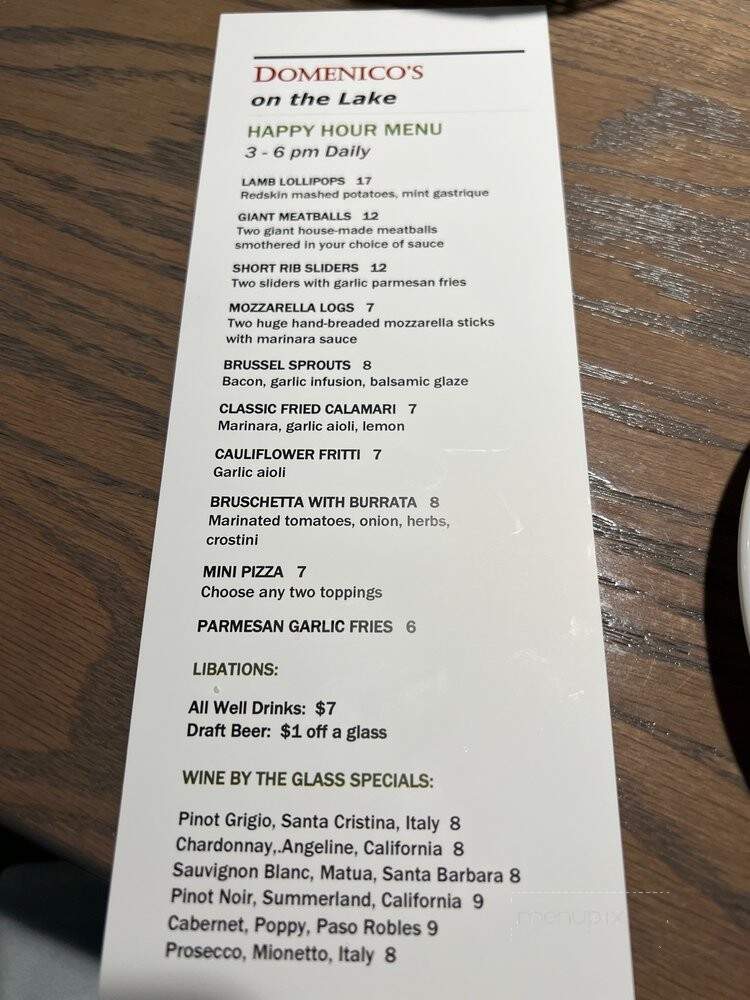 DOMENICO'S
on the Lake

HAPPY HOUR MENU
3 - 6 pm Daily

LAMB LOLLIPOPS 17
Redskin mashed potatoes, mint gastrique

GIANT MEATBALLS 12
Two giant house-made meatballs smothered in your choice of sauce

SHORT RIB SLIDERS 12
Two sliders with garlic parmesan fries

MOZZARELLA LOGS 7
Two huge hand-breaded mozzarella sticks with marinara sauce

BRUSSEL SPROUTS 8
Bacon, garlic infusion, balsamic glaze

CLASSIC FRIED CALAMARI 7
Marinara, garlic aioli, lemon

CAULIFLOWER FRITTI 7
Garlic aioli

BRUSCHETTA WITH BURRATA 8
Marinated tomatoes, onion, herbs, crostini

MINI PIZZA 7
Choose any two toppings

PARMESAN GARLIC FRIES 6

LIBATIONS:

All Well Drinks: $7
Draft Beer: $1 off a glass

WINE BY THE GLASS SPECIALS:

Pinot Grigio, Santa Cristina, Italy 8
Chardonnay,.Angeline, California 8
Sauvignon Blanc, Matua, Santa Barbara 8
Pinot Noir, Summerland, California 9
Cabernet, Poppy, Paso Robles 9
Prosecco, Mionetto, Italy 8

menupix